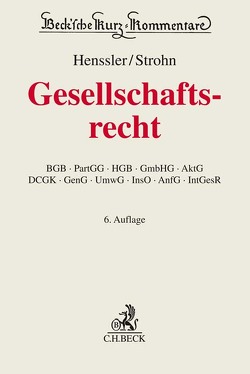 Beck'sche Kurz-Kommentare

Henssler/Strohn

Gesellschaftsrecht

BGB · PartGG · HGB · GmbHG · AktG
DCGK · GenG · UmwG · InsO · AnfG · IntGesR

6. Auflage

B

C.H.BECK